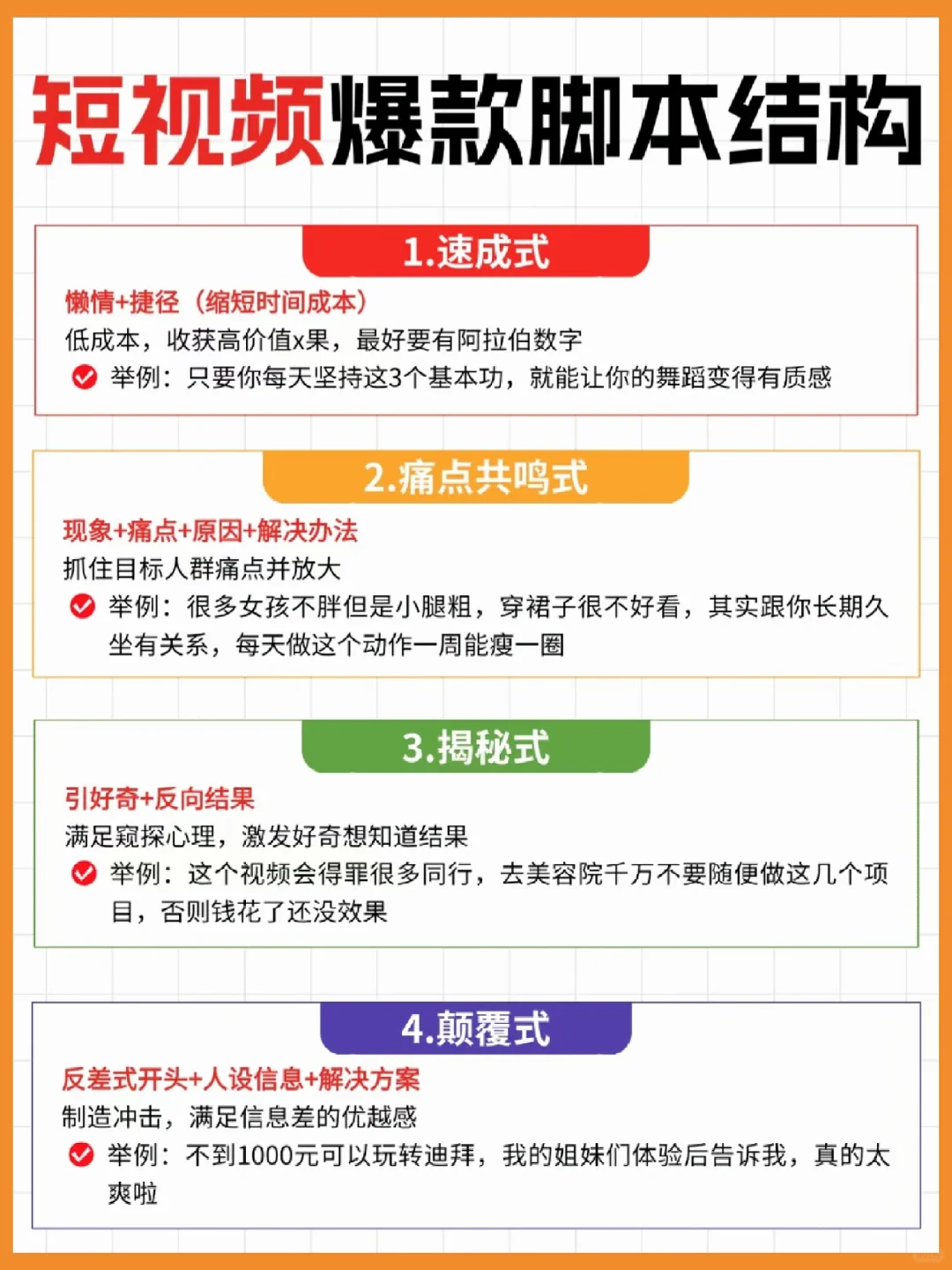 短视频爆款脚本结构

1.速成式

懒惰+捷径（缩短时间成本）
低成本，收获高价值x果，最好要有阿拉伯数字
举例：只要你每天坚持这3个基本功，就能让你的舞蹈变得有质感

2.痛点共鸣式

现象+痛点+原因+解决办法
抓住目标人群痛点并放大
举例：很多女孩不胖但是小腿粗，穿裙子很不好看，其实跟你长期久坐有关系，每天做这个动作一周能瘦一圈

3.揭秘式

引好奇+反向结果
满足窥探心理，激发好奇想知道结果
举例：这个视频会得罪很多同行，去美容院千万不要随便做这几个项目，否则钱花了还没效果

4.颠覆式

反差式开头+人设信息+解决方案
制造冲击，满足信息差的优越感
举例：不到1000元可以玩转迪拜，我的姐妹们体验后告诉我，真的太爽啦